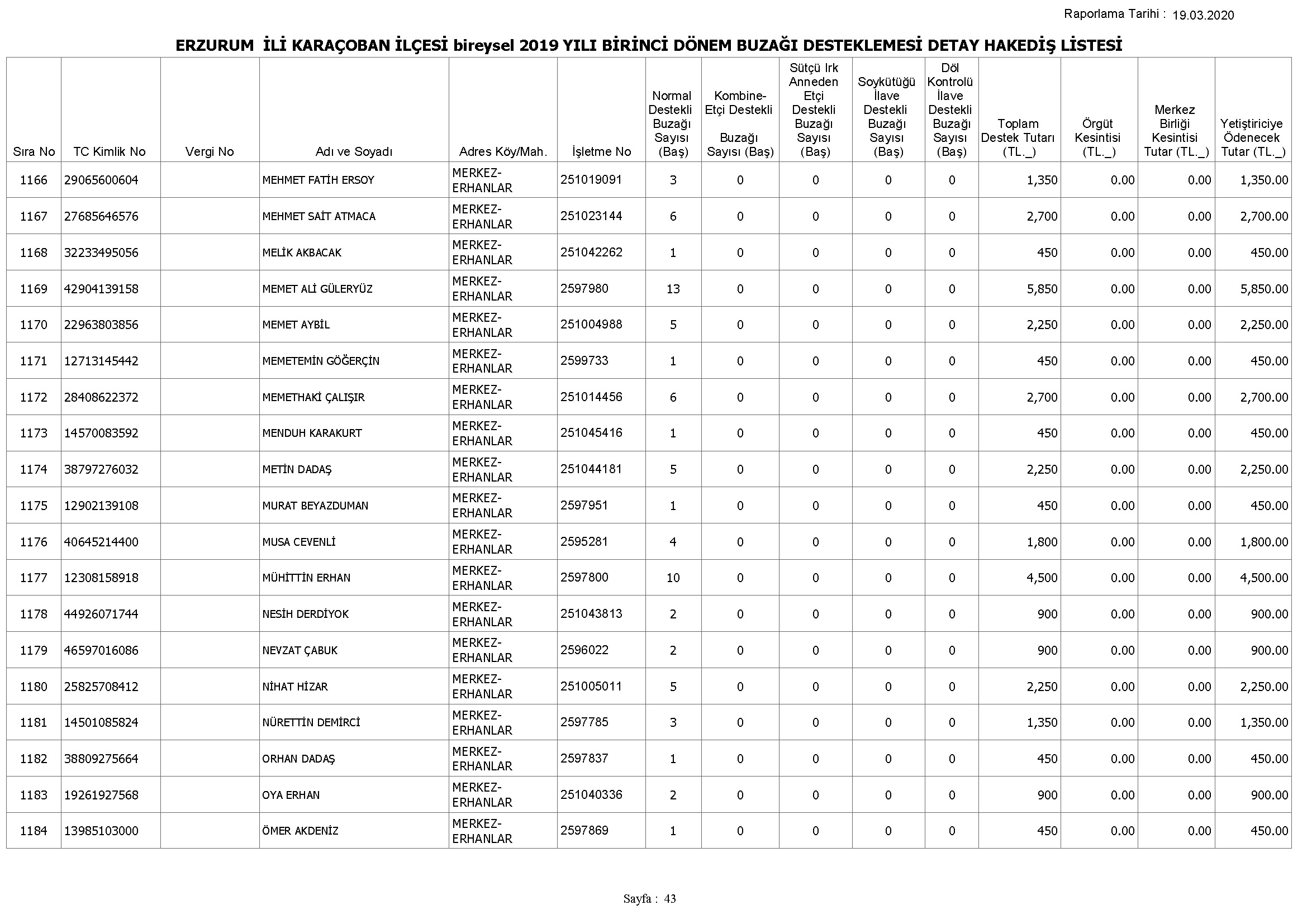 Raporlama Tarihi : 19.03.2020

ERZURUM İLİ KARAÇOBAN İLÇESİ bireysel 2019 YILI BİRİNCİ DÖNEM BUZAĞI DESTEKLEMESİ DETAY HAKEDİŞ LİSTESİ

| Sıra No | TC Kimlik No | Vergi No | Adı ve Soyadı | Adres Köy/Mah. | İşletme No | Normal Destekli Buzağı Sayısı (Baş) | Kombine-Etçi Destekli Buzağı Sayısı (Baş) | Sütçü Irk Anneden Etçi Destekli Buzağı Sayısı (Baş) | Soykütüğü İlave Destekli Buzağı Sayısı (Baş) | Döl Kontrolü İlave Destekli Buzağı Sayısı (Baş) | Toplam Destek Tutarı (TL._) | Örgüt Kesintisi (TL._) | Merkez Birliği Kesintisi Tutar (TL._) | Yetiştiriciye Ödenecek Tutar (TL._) |
|---|---|---|---|---|---|---|---|---|---|---|---|---|---|---|
| 1166 | 29065600604 | | MEHMET FATİH ERSOY | MERKEZ-ERHANLAR | 251019091 | 3 | 0 | 0 | 0 | 0 | 1,350 | 0.00 | 0.00 | 1,350.00 |
| 1167 | 27685646576 | | MEHMET SAİT ATMACA | MERKEZ-ERHANLAR | 251023144 | 6 | 0 | 0 | 0 | 0 | 2,700 | 0.00 | 0.00 | 2,700.00 |
| 1168 | 32233495056 | | MELİK AKBACAK | MERKEZ-ERHANLAR | 251042262 | 1 | 0 | 0 | 0 | 0 | 450 | 0.00 | 0.00 | 450.00 |
| 1169 | 42904139158 | | MEMET ALİ GÜLERYÜZ | MERKEZ-ERHANLAR | 2597980 | 13 | 0 | 0 | 0 | 0 | 5,850 | 0.00 | 0.00 | 5,850.00 |
| 1170 | 22963803856 | | MEMET AYBİL | MERKEZ-ERHANLAR | 251004988 | 5 | 0 | 0 | 0 | 0 | 2,250 | 0.00 | 0.00 | 2,250.00 |
| 1171 | 12713145442 | | MEMETEMİN GÖĞERÇİN | MERKEZ-ERHANLAR | 2599733 | 1 | 0 | 0 | 0 | 0 | 450 | 0.00 | 0.00 | 450.00 |
| 1172 | 28408622372 | | MEMETHAKİ ÇALIŞIR | MERKEZ-ERHANLAR | 251014456 | 6 | 0 | 0 | 0 | 0 | 2,700 | 0.00 | 0.00 | 2,700.00 |
| 1173 | 14570083592 | | MENDUH KARAKURT | MERKEZ-ERHANLAR | 251045416 | 1 | 0 | 0 | 0 | 0 | 450 | 0.00 | 0.00 | 450.00 |
| 1174 | 38797276032 | | METİN DADAŞ | MERKEZ-ERHANLAR | 251044181 | 5 | 0 | 0 | 0 | 0 | 2,250 | 0.00 | 0.00 | 2,250.00 |
| 1175 | 12902139108 | | MURAT BEYAZDUMAN | MERKEZ-ERHANLAR | 2597951 | 1 | 0 | 0 | 0 | 0 | 450 | 0.00 | 0.00 | 450.00 |
| 1176 | 40645214400 | | MUSA CEVENLİ | MERKEZ-ERHANLAR | 2595281 | 4 | 0 | 0 | 0 | 0 | 1,800 | 0.00 | 0.00 | 1,800.00 |
| 1177 | 12308158918 | | MÜHİTTİN ERHAN | MERKEZ-ERHANLAR | 2597800 | 10 | 0 | 0 | 0 | 0 | 4,500 | 0.00 | 0.00 | 4,500.00 |
| 1178 | 44926071744 | | NESİH DERDİYOK | MERKEZ-ERHANLAR | 251043813 | 2 | 0 | 0 | 0 | 0 | 900 | 0.00 | 0.00 | 900.00 |
| 1179 | 46597016086 | | NEVZAT ÇABUK | MERKEZ-ERHANLAR | 2596022 | 2 | 0 | 0 | 0 | 0 | 900 | 0.00 | 0.00 | 900.00 |
| 1180 | 25825708412 | | NİHAT HİZAR | MERKEZ-ERHANLAR | 251005011 | 5 | 0 | 0 | 0 | 0 | 2,250 | 0.00 | 0.00 | 2,250.00 |
| 1181 | 14501085824 | | NÜRETTİN DEMİRCİ | MERKEZ-ERHANLAR | 2597785 | 3 | 0 | 0 | 0 | 0 | 1,350 | 0.00 | 0.00 | 1,350.00 |
| 1182 | 38809275664 | | ORHAN DADAŞ | MERKEZ-ERHANLAR | 2597837 | 1 | 0 | 0 | 0 | 0 | 450 | 0.00 | 0.00 | 450.00 |
| 1183 | 19261927568 | | OYA ERHAN | MERKEZ-ERHANLAR | 251040336 | 2 | 0 | 0 | 0 | 0 | 900 | 0.00 | 0.00 | 900.00 |
| 1184 | 13985103000 | | ÖMER AKDENİZ | MERKEZ-ERHANLAR | 2597869 | 1 | 0 | 0 | 0 | 0 | 450 | 0.00 | 0.00 | 450.00 |

Sayfa : 43